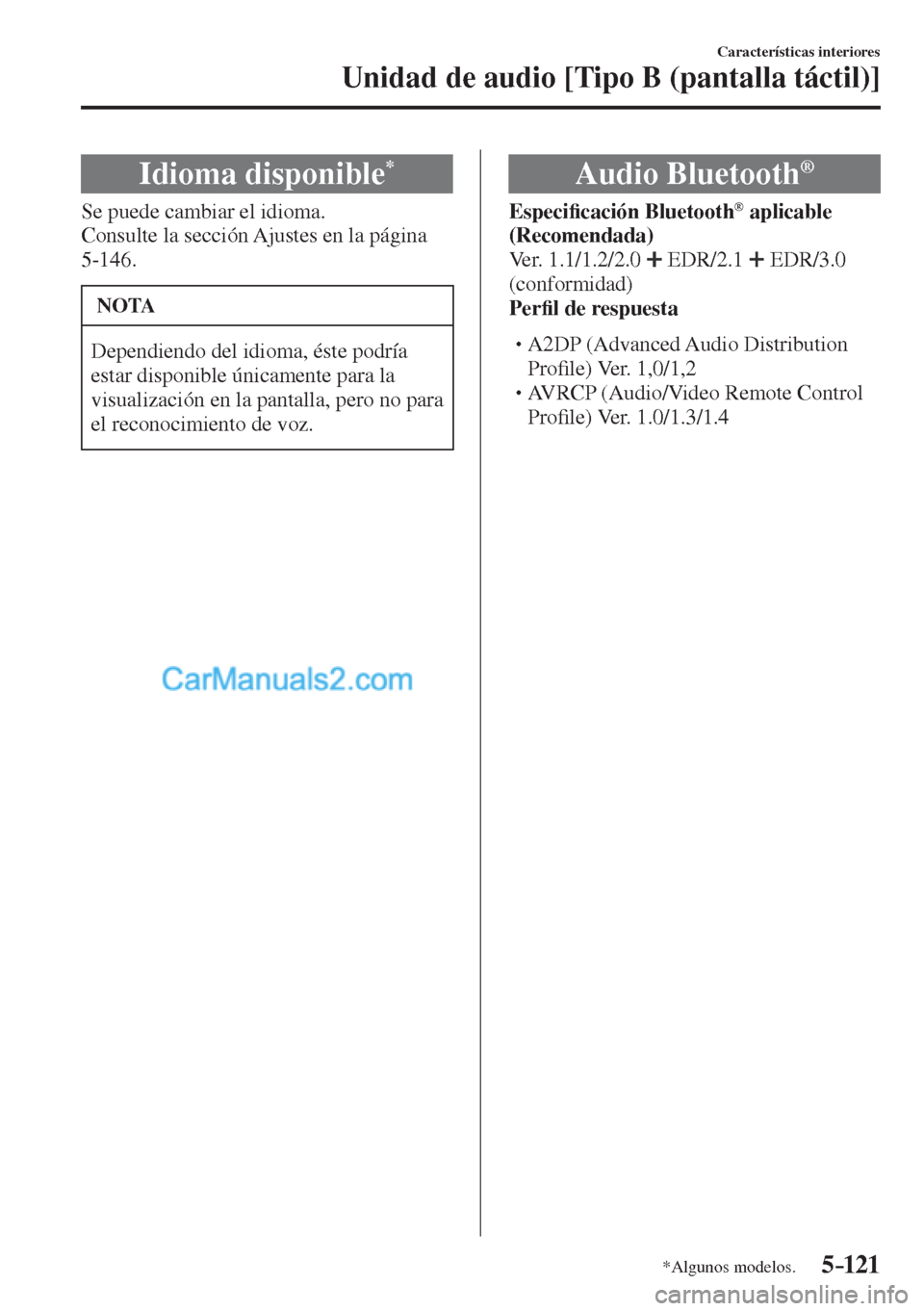 Características interiores
Unidad de audio [Tipo B (pantalla táctil)]

Idioma disponible*

Se puede cambiar el idioma.
Consulte la sección Ajustes en la página 5-146.

NOTA

Dependiendo del idioma, éste podría estar disponible únicamente para la visualización en la pantalla, pero no para el reconocimiento de voz.

CarManuals2.com

Audio Bluetooth®

Especificación Bluetooth® aplicable (Recomendada)
Ver. 1.1/1.2/2.0 + EDR/2.1 + EDR/3.0 (conformidad)
Perfil de respuesta

• A2DP (Advanced Audio Distribution Profile) Ver. 1,0/1,2
• AVRCP (Audio/Video Remote Control Profile) Ver. 1.0/1.3/1.4

*Algunos modelos.
5-121

carmanualsonline.info